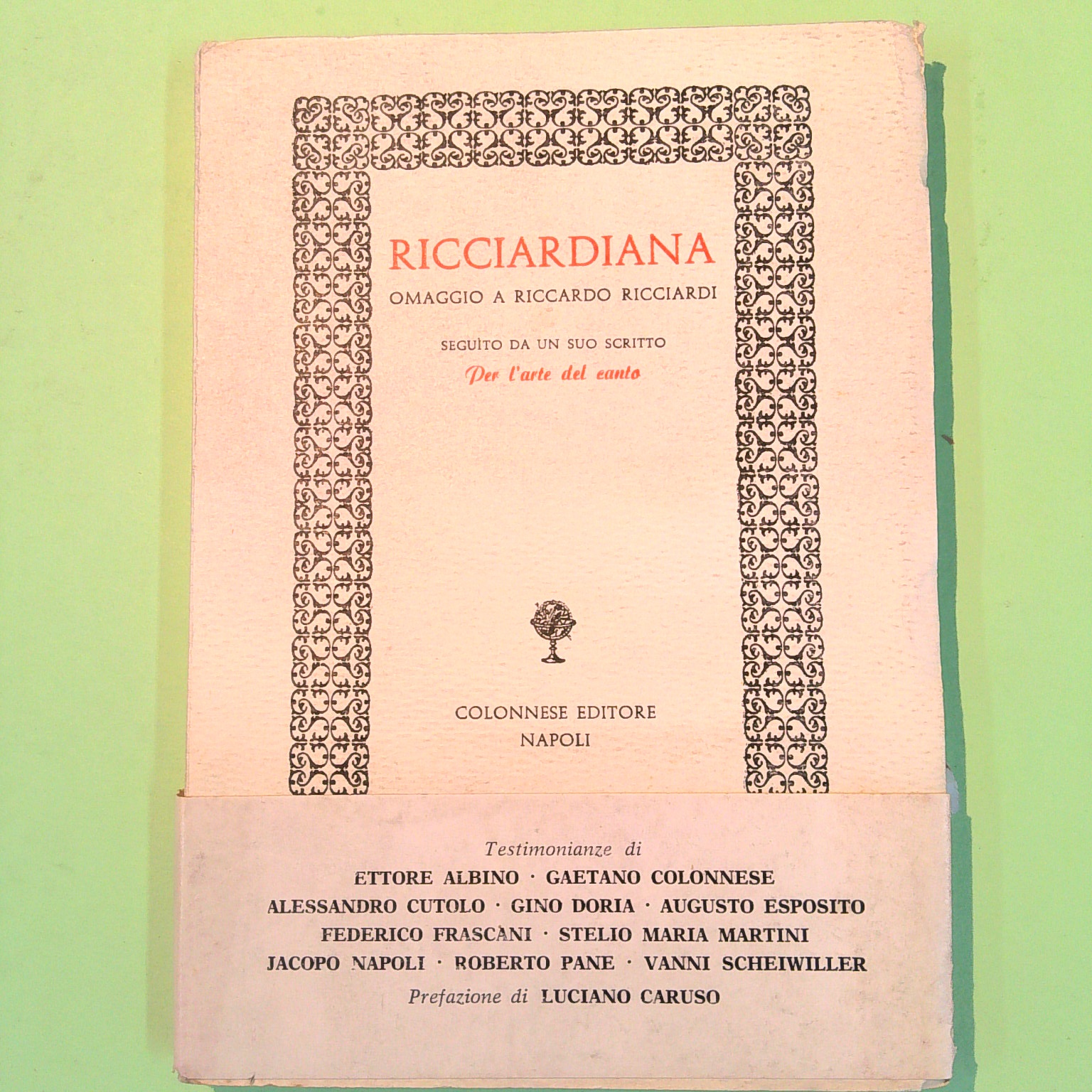 RICCIARDIANA

OMAGGIO A RICCARDO RICCIARDI

SEGUÌTO DA UN SUO SCRITTO

Per l'arte del canto

COLONNESE EDITORE
NAPOLI

Testimonianze di

ETTORE ALBINO · GAETANO COLONNESE
ALESSANDRO CUTOLO · GINO DORIA · AUGUSTO ESPOSITO
FEDERICO FRASCANI · STELIO MARIA MARTINI
JACOPO NAPOLI · ROBERTO PANE · VANNI SCHEIWILLER

Prefazione di LUCIANO CARUSO